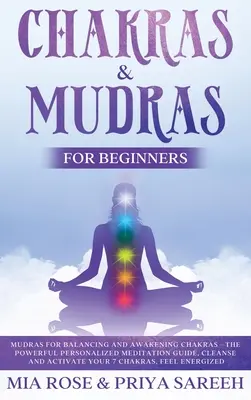 CHAKRAS & MUDRAS

FOR BEGINNERS

MUDRAS FOR BALANCING AND AWAKENING CHAKRAS – THE POWERFUL PERSONALIZED MEDITATION GUIDE, CLEANSE AND ACTIVATE YOUR 7 CHAKRAS, FEEL ENERGIZED

MIA ROSE & PRIYA SAREEH